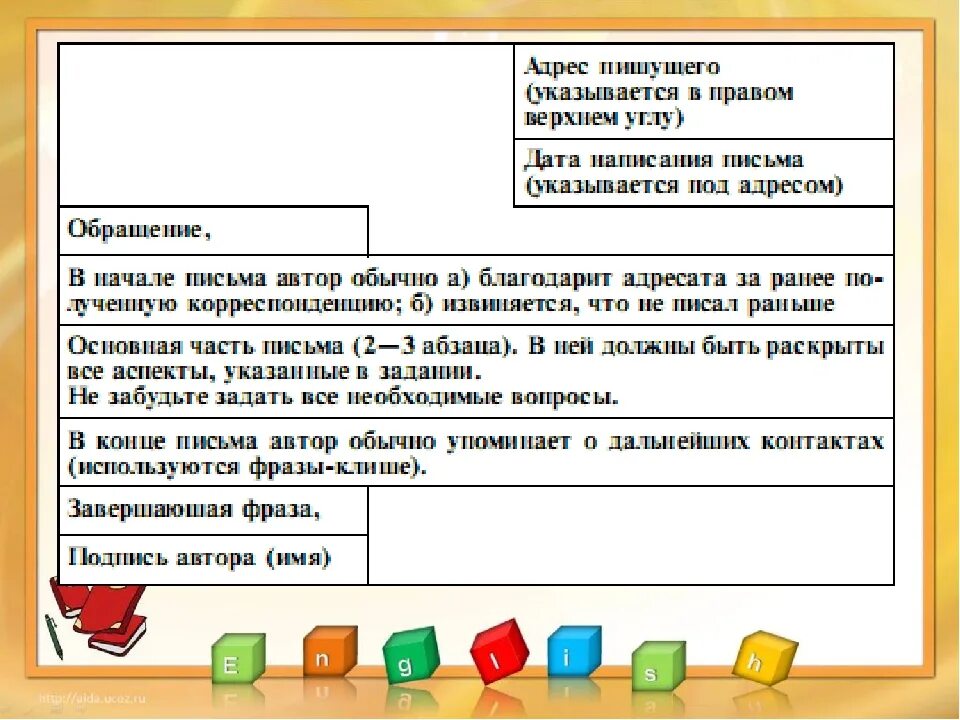 Адрес пишущего (указывается в правом верхнем углу)

Дата написания письма (указывается под адресом)

Обращение,

В начале письма автор обычно а) благодарит адресата за ранее полученную корреспонденцию; б) извиняется, что не писал раньше

Основная часть письма (2—3 абзаца). В ней должны быть раскрыты все аспекты, указанные в задании.
Не забудьте задать все необходимые вопросы.

В конце письма автор обычно упоминает о дальнейших контактах (используются фразы-клише).

Завершающая фраза,

Подпись автора (имя)

E n g l i s h

http://aida.ucoz.ru